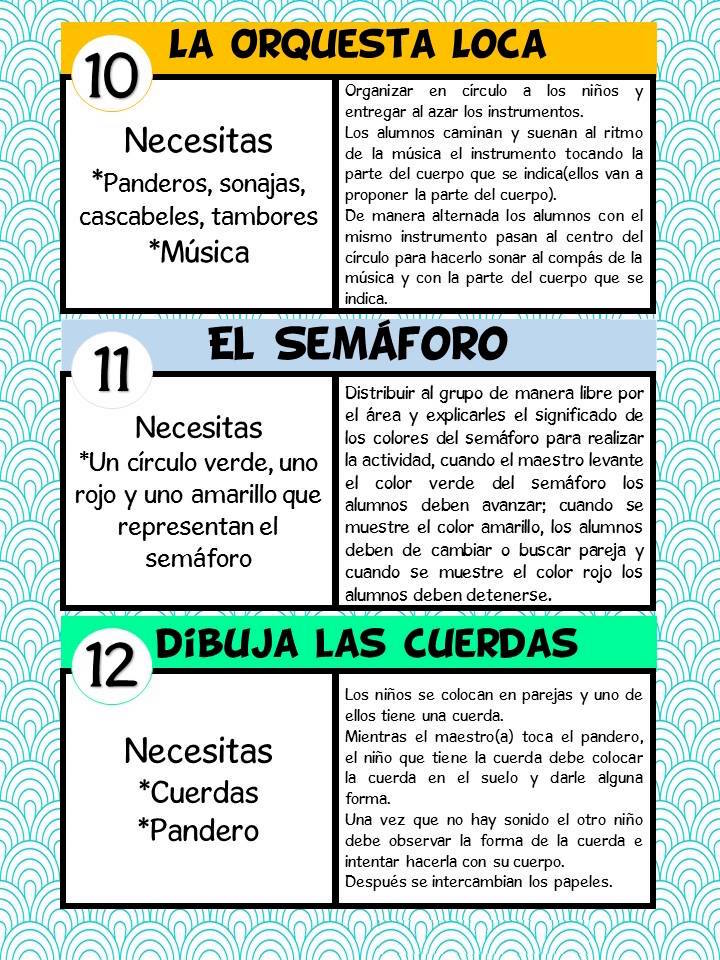 10
LA ORQUESTA LOCA

Necesitas
*Panderos, sonajas, cascabeles, tambores
*Música

Organizar en círculo a los niños y entregar al azar los instrumentos.
Los alumnos caminan y suenan al ritmo de la música el instrumento tocando la parte del cuerpo que se indica(ellos van a proponer la parte del cuerpo).
De manera alternada los alumnos con el mismo instrumento pasan al centro del círculo para hacerlo sonar al compás de la música y con la parte del cuerpo que se indica.

11
EL SEMÁFORO

Necesitas
*Un círculo verde, uno rojo y uno amarillo que representan el semáforo

Distribuir al grupo de manera libre por el área y explicarles el significado de los colores del semáforo para realizar la actividad, cuando el maestro levante el color verde del semáforo los alumnos deben avanzar; cuando se muestre el color amarillo, los alumnos deben de cambiar o buscar pareja y cuando se muestre el color rojo los alumnos deben detenerse.

12
DIBUJA LAS CUERDAS

Necesitas
*Cuerdas
*Pandero

Los niños se colocan en parejas y uno de ellos tiene una cuerda.
Mientras el maestro(a) toca el pandero, el niño que tiene la cuerda debe colocar la cuerda en el suelo y darle alguna forma.
Una vez que no hay sonido el otro niño debe observar la forma de la cuerda e intentar hacerla con su cuerpo.
Después se intercambian los papeles.